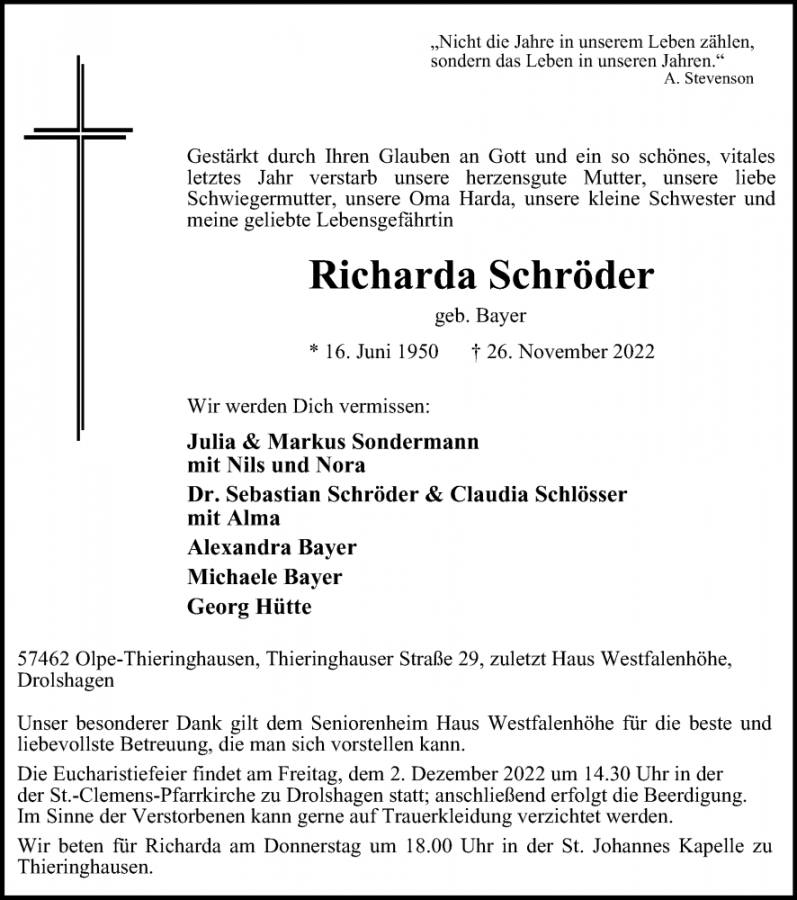 „Nicht die Jahre in unserem Leben zählen, sondern das Leben in unseren Jahren.“
A. Stevenson

Gestärkt durch Ihren Glauben an Gott und ein so schönes, vitales letztes Jahr verstarb unsere herzensgute Mutter, unsere liebe Schwiegermutter, unsere Oma Harda, unsere kleine Schwester und meine geliebte Lebensgefährtin

Richarda Schröder

geb. Bayer

* 16. Juni 1950 † 26. November 2022

Wir werden Dich vermissen:

Julia & Markus Sondermann
mit Nils und Nora

Dr. Sebastian Schröder & Claudia Schlösser
mit Alma

Alexandra Bayer

Michaele Bayer

Georg Hütte

57462 Olpe-Thieringhausen, Thieringhauser Straße 29, zuletzt Haus Westfalenhöhe, Drolshagen

Unser besonderer Dank gilt dem Seniorenheim Haus Westfalenhöhe für die beste und liebevollste Betreuung, die man sich vorstellen kann.

Die Eucharistiefeier findet am Freitag, dem 2. Dezember 2022 um 14.30 Uhr in der der St.-Clemens-Pfarrkirche zu Drolshagen statt; anschließend erfolgt die Beerdigung. Im Sinne der Verstorbenen kann gerne auf Trauerkleidung verzichtet werden.

Wir beten für Richarda am Donnerstag um 18.00 Uhr in der St. Johannes Kapelle zu Thieringhausen.